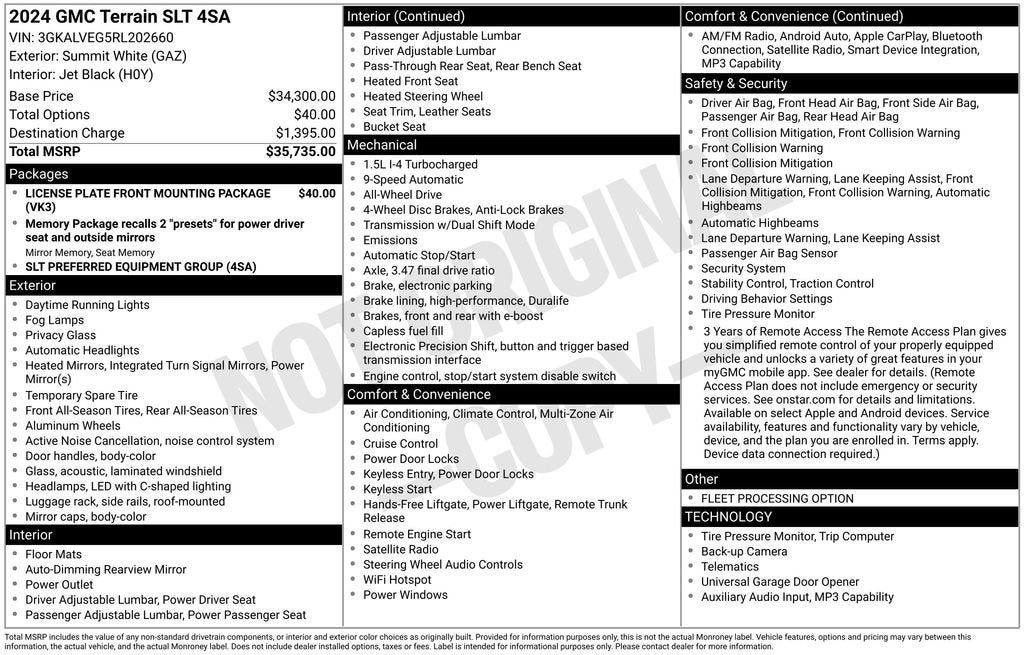 2024 GMC Terrain SLT 4SA
VIN: 3GKALVEG5RL202660
Exterior: Summit White (GAZ)
Interior: Jet Black (H0Y)

| | |
|---|---|
| Base Price | $34,300.00 |
| Total Options | $40.00 |
| Destination Charge | $1,395.00 |
| Total MSRP | $35,735.00 |

Packages
- LICENSE PLATE FRONT MOUNTING PACKAGE (VK3) $40.00
- Memory Package recalls 2 "presets" for power driver seat and outside mirrors
Mirror Memory, Seat Memory
- SLT PREFERRED EQUIPMENT GROUP (4SA)

Exterior
- Daytime Running Lights
- Fog Lamps
- Privacy Glass
- Automatic Headlights
- Heated Mirrors, Integrated Turn Signal Mirrors, Power Mirror(s)
- Temporary Spare Tire
- Front All-Season Tires, Rear All-Season Tires
- Aluminum Wheels
- Active Noise Cancellation, noise control system
- Door handles, body-color
- Glass, acoustic, laminated windshield
- Headlamps, LED with C-shaped lighting
- Luggage rack, side rails, roof-mounted
- Mirror caps, body-color

Interior
- Floor Mats
- Auto-Dimming Rearview Mirror
- Power Outlet
- Driver Adjustable Lumbar, Power Driver Seat
- Passenger Adjustable Lumbar, Power Passenger Seat

Interior (Continued)
- Passenger Adjustable Lumbar
- Driver Adjustable Lumbar
- Pass-Through Rear Seat, Rear Bench Seat
- Heated Front Seat
- Heated Steering Wheel
- Seat Trim, Leather Seats
- Bucket Seat

Mechanical
- 1.5L I-4 Turbocharged
- 9-Speed Automatic
- All-Wheel Drive
- 4-Wheel Disc Brakes, Anti-Lock Brakes
- Transmission w/Dual Shift Mode
- Emissions
- Automatic Stop/Start
- Axle, 3.47 final drive ratio
- Brake, electronic parking
- Brake lining, high-performance, Duralife
- Brakes, front and rear with e-boost
- Capless fuel fill
- Electronic Precision Shift, button and trigger based transmission interface
- Engine control, stop/start system disable switch

Comfort & Convenience
- Air Conditioning, Climate Control, Multi-Zone Air Conditioning
- Cruise Control
- Power Door Locks
- Keyless Entry, Power Door Locks
- Keyless Start
- Hands-Free Liftgate, Power Liftgate, Remote Trunk Release
- Remote Engine Start
- Satellite Radio
- Steering Wheel Audio Controls
- WiFi Hotspot
- Power Windows

Comfort & Convenience (Continued)
- AM/FM Radio, Android Auto, Apple CarPlay, Bluetooth Connection, Satellite Radio, Smart Device Integration, MP3 Capability

Safety & Security
- Driver Air Bag, Front Head Air Bag, Front Side Air Bag, Passenger Air Bag, Rear Head Air Bag
- Front Collision Mitigation, Front Collision Warning
- Front Collision Warning
- Front Collision Mitigation
- Lane Departure Warning, Lane Keeping Assist, Front Collision Mitigation, Front Collision Warning, Automatic Highbeams
- Automatic Highbeams
- Lane Departure Warning, Lane Keeping Assist
- Passenger Air Bag Sensor
- Security System
- Stability Control, Traction Control
- Driving Behavior Settings
- Tire Pressure Monitor
- 3 Years of Remote Access The Remote Access Plan gives you simplified remote control of your properly equipped vehicle and unlocks a variety of great features in your myGMC mobile app. See dealer for details. (Remote Access Plan does not include emergency or security services. See onstar.com for details and limitations. Available on select Apple and Android devices. Service availability, features and functionality vary by vehicle, device, and the plan you are enrolled in. Terms apply. Device data connection required.)

Other
- FLEET PROCESSING OPTION

TECHNOLOGY
- Tire Pressure Monitor, Trip Computer
- Back-up Camera
- Telematics
- Universal Garage Door Opener
- Auxiliary Audio Input, MP3 Capability

NOT ORIGINAL COPY

Total MSRP includes the value of any non-standard drivetrain components, or interior and exterior color choices as originally built. Provided for information purposes only, this is not the actual Monroney label. Vehicle features, options and pricing may vary between this information, the actual vehicle, and the actual Monroney label. Does not include dealer installed options, taxes or fees. Label is intended for informational purposes only. Please contact dealer for more information.